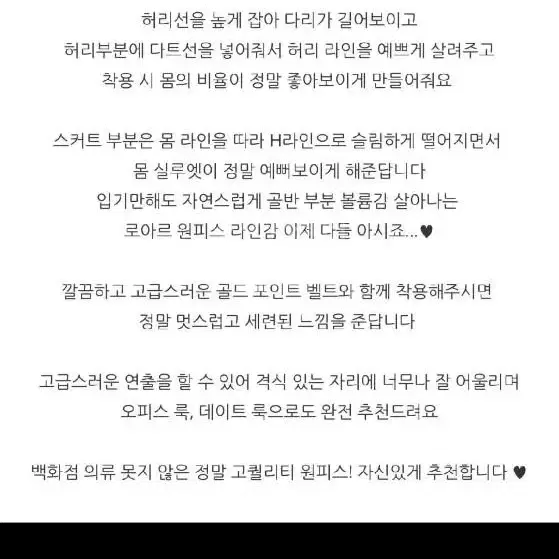 허리선을 높게 잡아 다리가 길어보이고
허리부분에 다트선을 넣어줘서 허리 라인을 예쁘게 살려주고
착용 시 몸의 비율이 정말 좋아보이게 만들어줘요

스커트 부분은 몸 라인을 따라 H라인으로 슬림하게 떨어지면서
몸 실루엣이 정말 예뻐보이게 해준답니다
입기만해도 자연스럽게 골반 부분 볼륨감 살아나는
로아르 원피스 라인감 이제 다들 아시죠...♥

깔끔하고 고급스러운 골드 포인트 벨트와 함께 착용해주시면
정말 멋스럽고 세련된 느낌을 준답니다

고급스러운 연출을 할 수 있어 격식 있는 자리에 너무나 잘 어울리며
오피스 룩, 데이트 룩으로도 완전 추천드려요

백화점 의류 못지 않은 정말 고퀄리티 원피스! 자신있게 추천합니다 ♥